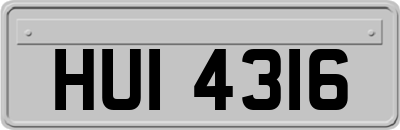 HUI 4316